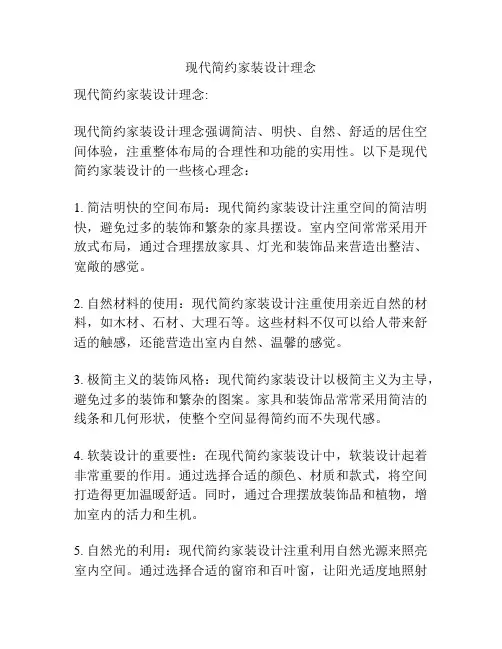 现代简约家装设计理念

现代简约家装设计理念:

现代简约家装设计理念强调简洁、明快、自然、舒适的居住空间体验，注重整体布局的合理性和功能的实用性。以下是现代简约家装设计的一些核心理念：

1. 简洁明快的空间布局：现代简约家装设计注重空间的简洁明快，避免过多的装饰和繁杂的家具摆设。室内空间常常采用开放式布局，通过合理摆放家具、灯光和装饰品来营造出整洁、宽敞的感觉。

2. 自然材料的使用：现代简约家装设计注重使用亲近自然的材料，如木材、石材、大理石等。这些材料不仅可以给人带来舒适的触感，还能营造出室内自然、温馨的感觉。

3. 极简主义的装饰风格：现代简约家装设计以极简主义为主导，避免过多的装饰和繁杂的图案。家具和装饰品常常采用简洁的线条和几何形状，使整个空间显得简约而不失现代感。

4. 软装设计的重要性：在现代简约家装设计中，软装设计起着非常重要的作用。通过选择合适的颜色、材质和款式，将空间打造得更加温暖舒适。同时，通过合理摆放装饰品和植物，增加室内的活力和生机。

5. 自然光的利用：现代简约家装设计注重利用自然光源来照亮室内空间。通过选择合适的窗帘和百叶窗，让阳光适度地照射